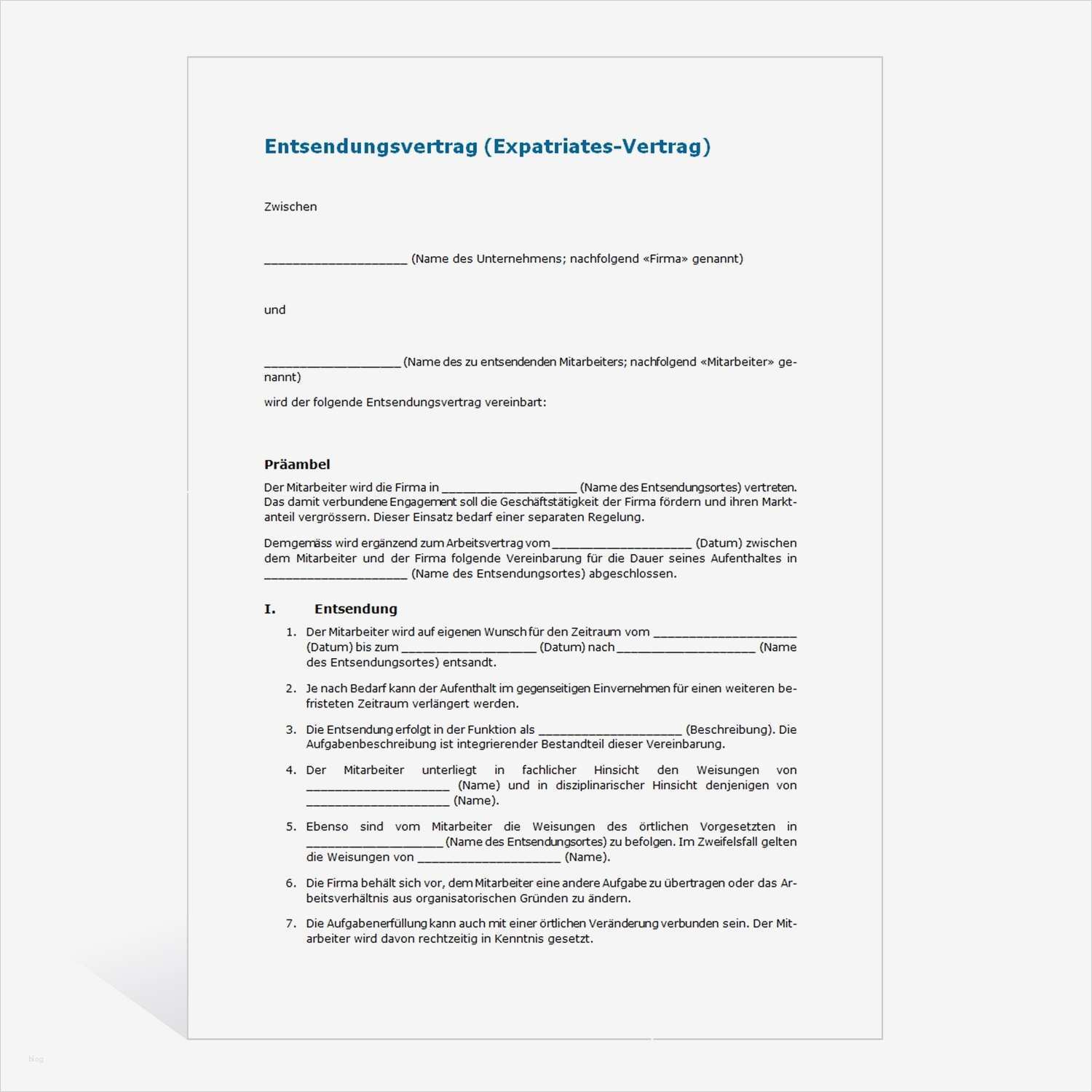 Entsendungsvertrag (Expatriates-Vertrag)

Zwischen

____________________ (Name des Unternehmens; nachfolgend «Firma» genannt)

und

____________________ (Name des zu entsendenden Mitarbeiters; nachfolgend «Mitarbeiter» genannt)

wird der folgende Entsendungsvertrag vereinbart:

Präambel

Der Mitarbeiter wird die Firma in ____________________ (Name des Entsendungsortes) vertreten. Das damit verbundene Engagement soll die Geschäftstätigkeit der Firma fördern und ihren Marktanteil vergrössern. Dieser Einsatz bedarf einer separaten Regelung.

Demgemäss wird ergänzend zum Arbeitsvertrag vom ____________________ (Datum) zwischen dem Mitarbeiter und der Firma folgende Vereinbarung für die Dauer seines Aufenthaltes in ____________________ (Name des Entsendungsortes) abgeschlossen.

I. Entsendung

1. Der Mitarbeiter wird auf eigenen Wunsch für den Zeitraum vom ____________________ (Datum) bis zum ____________________ (Datum) nach ____________________ (Name des Entsendungsortes) entsandt.

2. Je nach Bedarf kann der Aufenthalt im gegenseitigen Einvernehmen für einen weiteren befristeten Zeitraum verlängert werden.

3. Die Entsendung erfolgt in der Funktion als ____________________ (Beschreibung). Die Aufgabenbeschreibung ist integrierender Bestandteil dieser Vereinbarung.

4. Der Mitarbeiter unterliegt in fachlicher Hinsicht den Weisungen von ____________________ (Name) und in disziplinarischer Hinsicht denjenigen von ____________________ (Name).

5. Ebenso sind vom Mitarbeiter die Weisungen des örtlichen Vorgesetzten in ____________________ (Name des Entsendungsortes) zu befolgen. Im Zweifelsfall gelten die Weisungen von ____________________ (Name).

6. Die Firma behält sich vor, dem Mitarbeiter eine andere Aufgabe zu übertragen oder das Arbeitsverhältnis aus organisatorischen Gründen zu ändern.

7. Die Aufgabenerfüllung kann auch mit einer örtlichen Veränderung verbunden sein. Der Mitarbeiter wird davon rechtzeitig in Kenntnis gesetzt.

blog